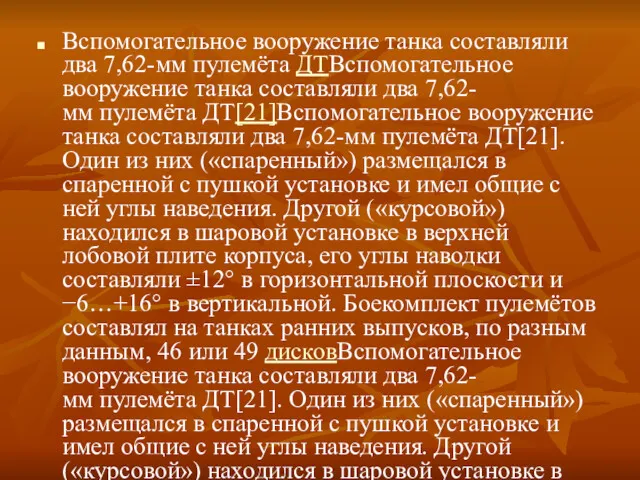 Вспомогательное вооружение танка составляли два 7,62-мм пулемёта ДТВспомогательное вооружение танка составляли два 7,62-мм пулемёта ДТ[21]Вспомогательное вооружение танка составляли два 7,62-мм пулемёта ДТ[21]. Один из них («спаренный») размещался в спаренной с пушкой установке и имел общие с ней углы наведения. Другой («курсовой») находился в шаровой установке в верхней лобовой плите корпуса, его углы наводки составляли ±12° в горизонтальной плоскости и −6…+16° в вертикальной. Боекомплект пулемётов составлял на танках ранних выпусков, по разным данным, 46 или 49 дисковВспомогательное вооружение танка составляли два 7,62-мм пулемёта ДТ[21]. Один из них («спаренный») размещался в спаренной с пушкой установке и имел общие с ней углы наведения. Другой («курсовой») находился в шаровой установке в